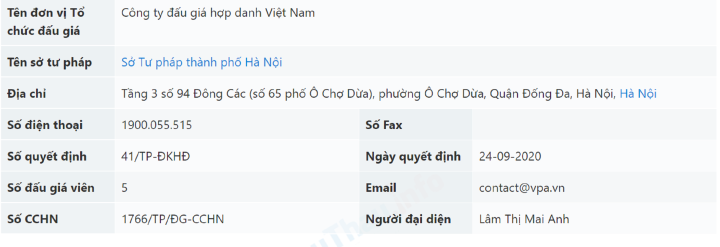 | Tên đơn vị Tổ chức đấu giá | Công ty đấu giá hợp danh Việt Nam | | |
|---|---|---|---|
| Tên sở tư pháp | Sở Tư pháp thành phố Hà Nội | | |
| Địa chỉ | Tầng 3 số 94 Đông Các (số 65 phố Ô Chợ Dừa), phường Ô Chợ Dừa, Quận Đống Đa, Hà Nội, Hà Nội | | |
| Số điện thoại | 1900.055.515 | Số Fax | |
| Số quyết định | 41/TP-ĐKHĐ | Ngày quyết định | 24-09-2020 |
| Số đấu giá viên | 5 | Email | contact@vpa.vn |
| Số CCHN | 1766/TP/ĐG-CCHN | Người đại diện | Lâm Thị Mai Anh |